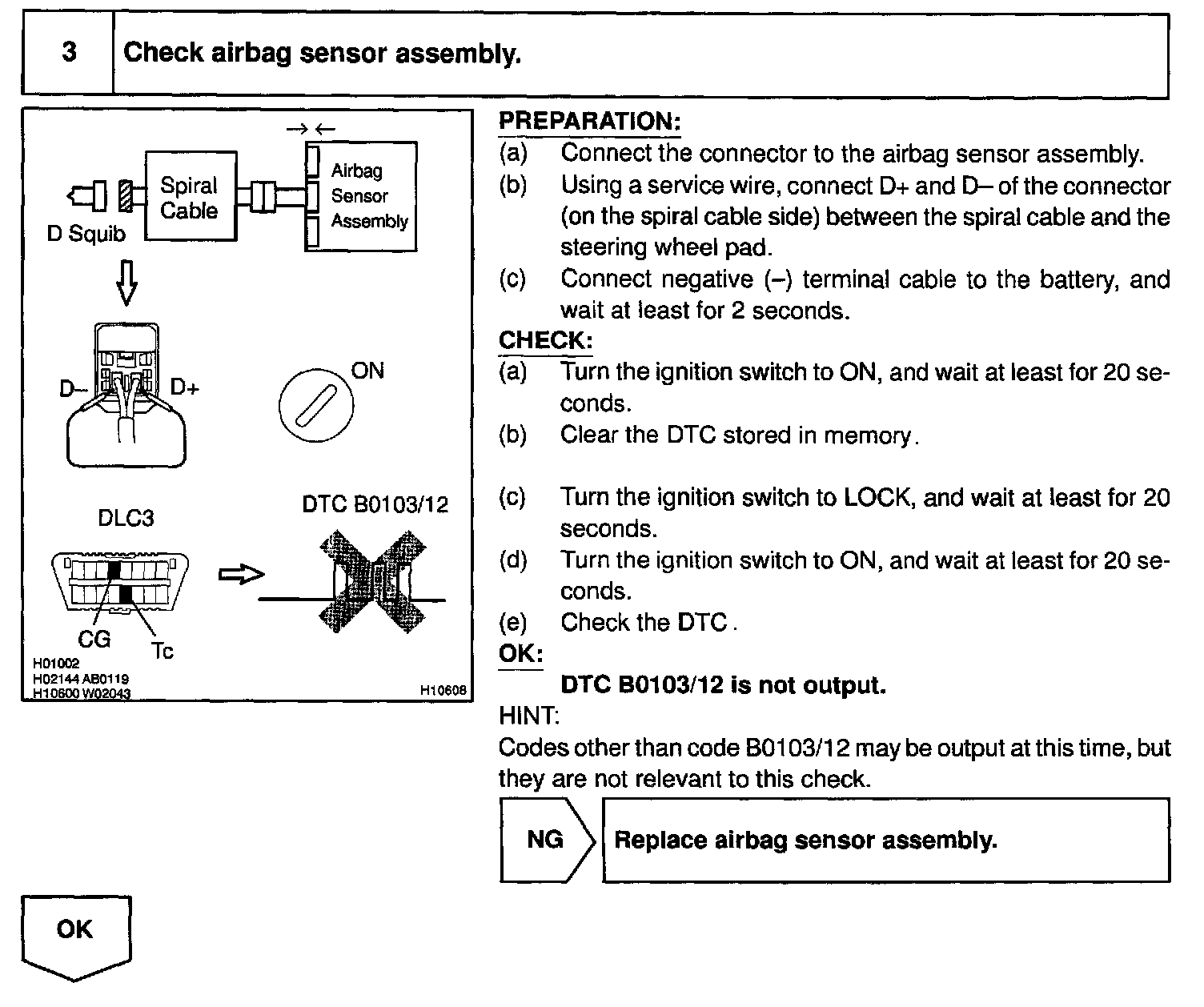 3 Check airbag sensor assembly.

→ ←

D Squib

Spiral Cable

Airbag Sensor Assembly

D–

D+

ON

DLC3

DTC B0103/12

CG

Tc

H01002
H02144 AB0119
H10600 W02043

H10608

PREPARATION:
(a) Connect the connector to the airbag sensor assembly.
(b) Using a service wire, connect D+ and D– of the connector (on the spiral cable side) between the spiral cable and the steering wheel pad.
(c) Connect negative (–) terminal cable to the battery, and wait at least for 2 seconds.

CHECK:
(a) Turn the ignition switch to ON, and wait at least for 20 seconds.
(b) Clear the DTC stored in memory.

(c) Turn the ignition switch to LOCK, and wait at least for 20 seconds.
(d) Turn the ignition switch to ON, and wait at least for 20 seconds.
(e) Check the DTC.

OK:
DTC B0103/12 is not output.

HINT:
Codes other than code B0103/12 may be output at this time, but they are not relevant to this check.

NG

Replace airbag sensor assembly.

OK